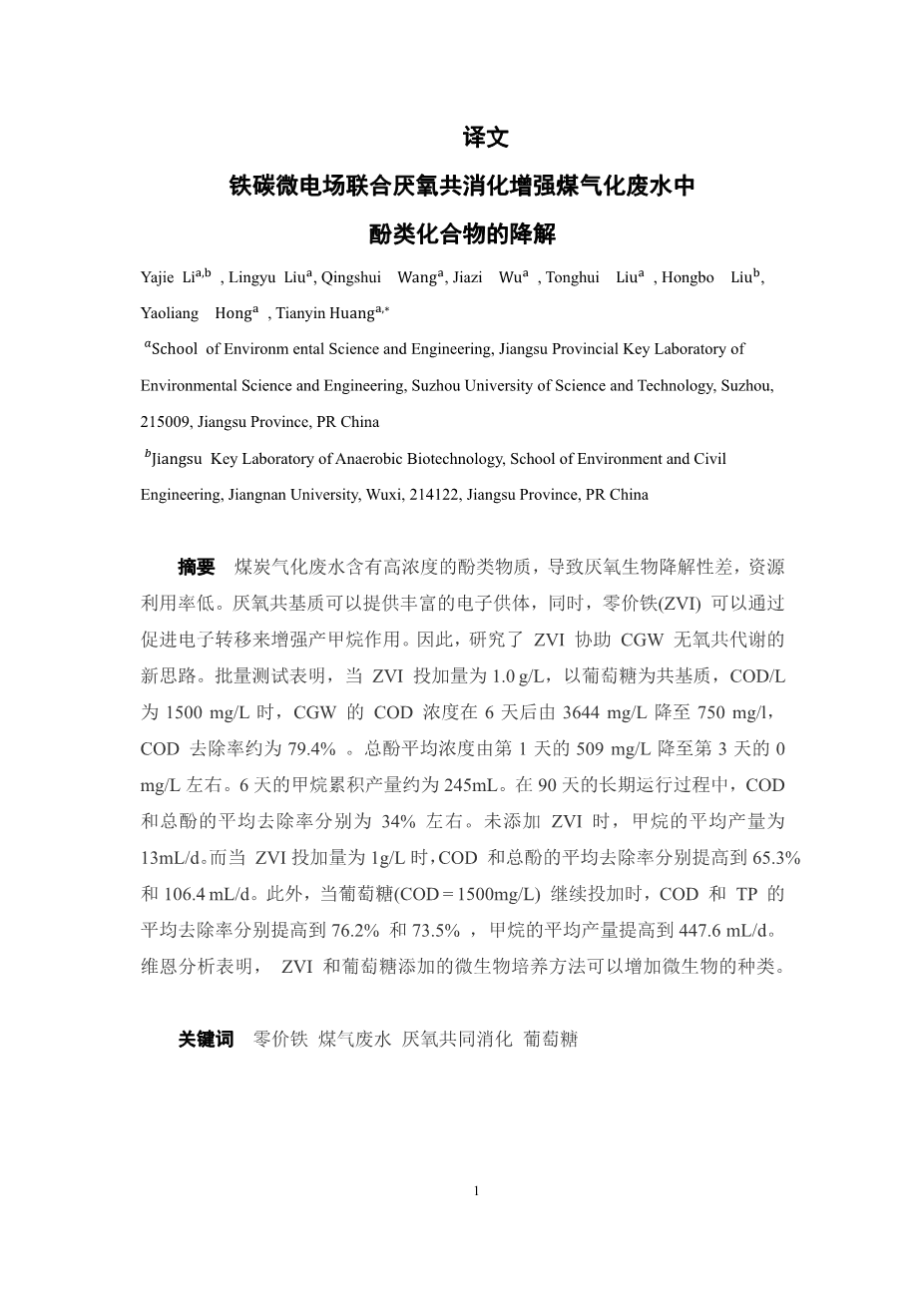 译文

铁碳微电场联合厌氧共消化增强煤气化废水中

酚类化合物的降解

Yajie Li$^{a,b}$ , Lingyu Liu$^{a}$, Qingshui Wang$^{a}$, Jiazi Wu$^{a}$ , Tonghui Liu$^{a}$ , Hongbo Liu$^{b}$, Yaoliang Hong$^{a}$ , Tianyin Huang$^{a,*}$

$^{a}$School of Environm ental Science and Engineering, Jiangsu Provincial Key Laboratory of Environmental Science and Engineering, Suzhou University of Science and Technology, Suzhou, 215009, Jiangsu Province, PR China

$^{b}$Jiangsu Key Laboratory of Anaerobic Biotechnology, School of Environment and Civil Engineering, Jiangnan University, Wuxi, 214122, Jiangsu Province, PR China

摘要 煤炭气化废水含有高浓度的酚类物质，导致厌氧生物降解性差，资源利用率低。厌氧共基质可以提供丰富的电子供体，同时，零价铁(ZVI) 可以通过促进电子转移来增强产甲烷作用。因此，研究了 ZVI 协助 CGW 无氧共代谢的新思路。批量测试表明，当 ZVI 投加量为 1.0 g/L，以葡萄糖为共基质，COD/L 为 1500 mg/L 时，CGW 的 COD 浓度在 6 天后由 3644 mg/L 降至 750 mg/l，COD 去除率约为 79.4% 。总酚平均浓度由第 1 天的 509 mg/L 降至第 3 天的 0 mg/L 左右。6 天的甲烷累积产量约为 245mL。在 90 天的长期运行过程中，COD 和总酚的平均去除率分别为 34% 左右。未添加 ZVI 时，甲烷的平均产量为 13mL/d。而当 ZVI 投加量为 1g/L 时，COD 和总酚的平均去除率分别提高到 65.3% 和 106.4 mL/d。此外，当葡萄糖(COD＝1500mg/L) 继续投加时，COD 和 TP 的平均去除率分别提高到 76.2% 和 73.5% ，甲烷的平均产量提高到 447.6 mL/d。维恩分析表明， ZVI 和葡萄糖添加的微生物培养方法可以增加微生物的种类。

关键词 零价铁 煤气废水 厌氧共同消化 葡萄糖

1